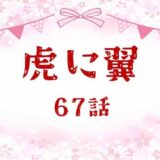 虎に翼

67話